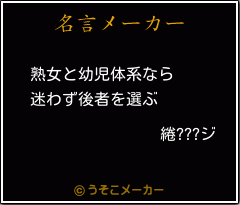 名言メーカー

熟女と幼児体系なら
迷わず後者を選ぶ

綣???ジ

©うそこメーカー